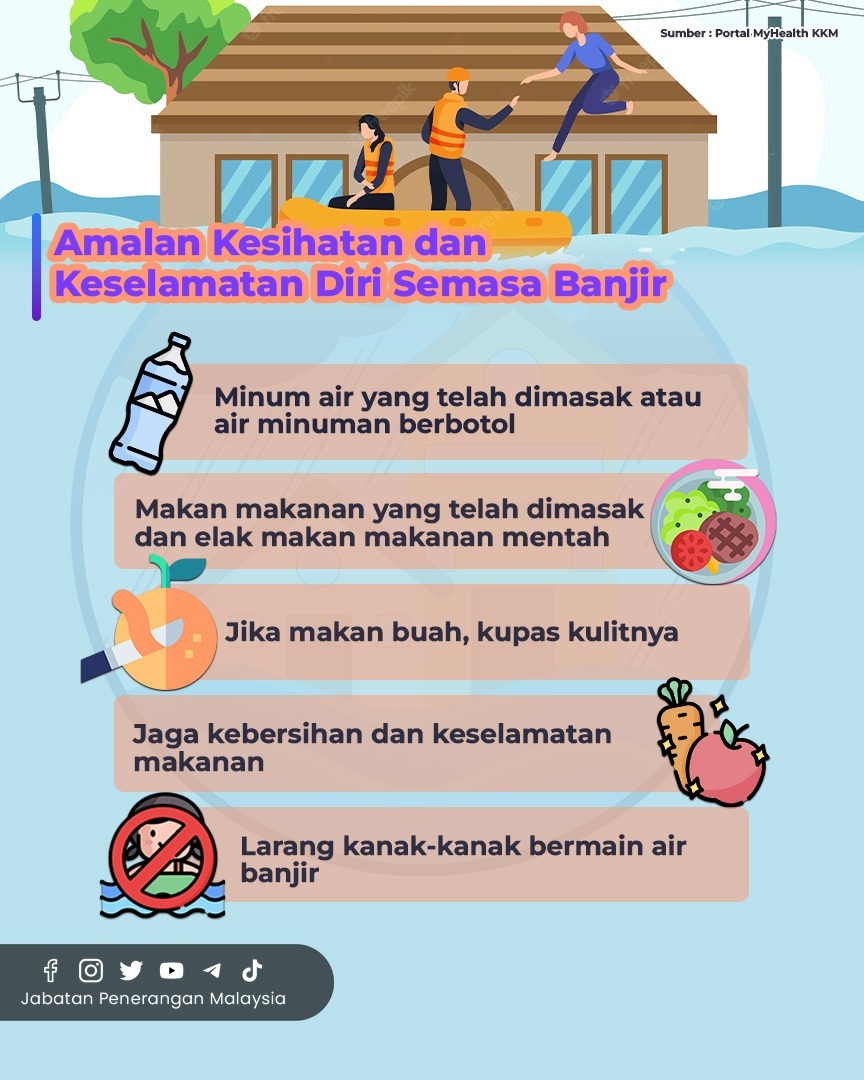 Sumber : Portal MyHealth KKM

Amalan Kesihatan dan Keselamatan Diri Semasa Banjir

Minum air yang telah dimasak atau air minuman berbotol

Makan makanan yang telah dimasak dan elak makan makanan mentah

Jika makan buah, kupas kulitnya

Jaga kebersihan dan keselamatan makanan

Larang kanak-kanak bermain air banjir

Jabatan Penerangan Malaysia